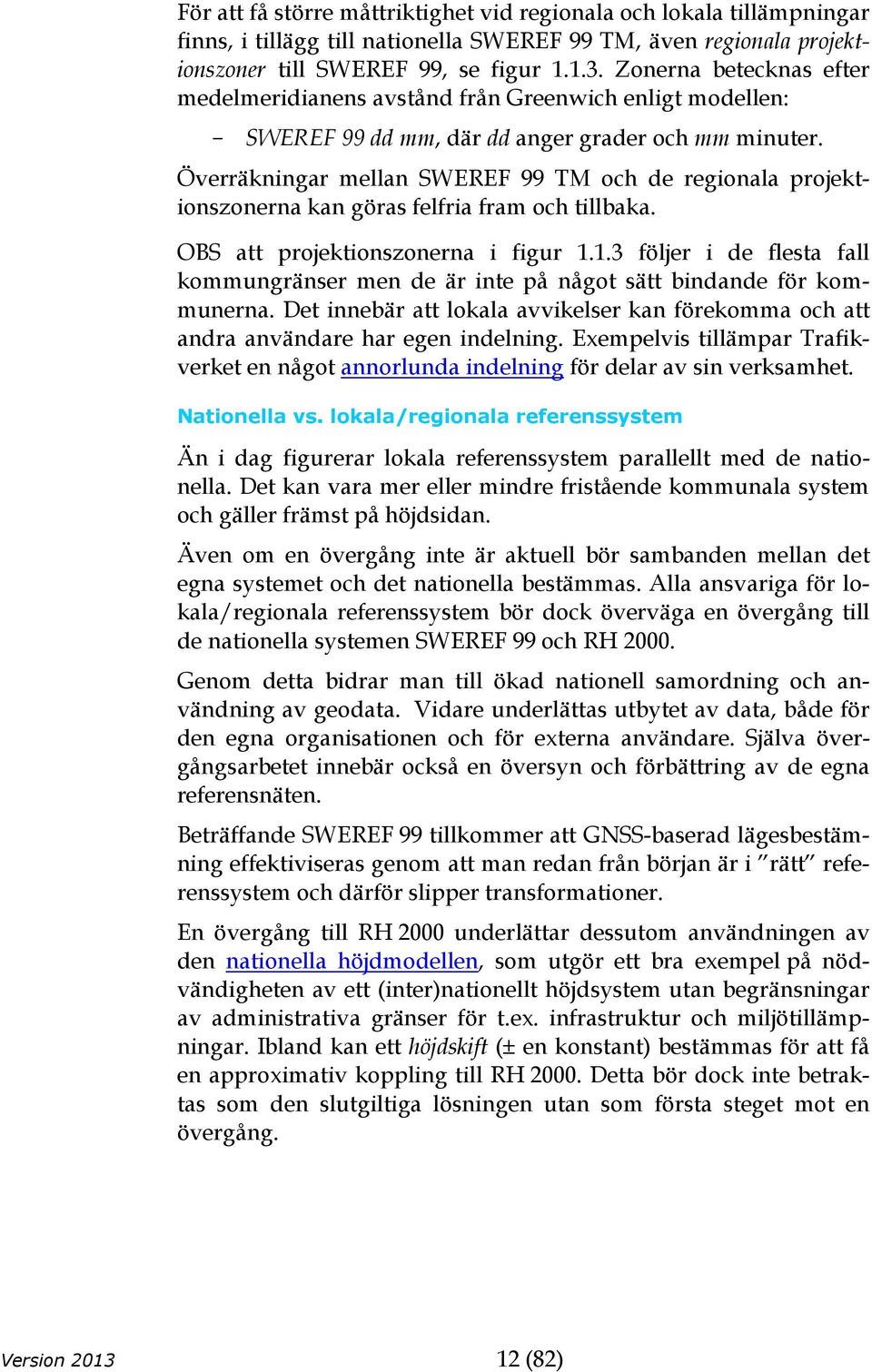 För att få större måttriktighet vid regionala och lokala tillämpningar finns, i tillägg till nationella SWEREF 99 TM, även regionala projektionszoner till SWEREF 99, se figur 1.1.3. Zonerna betecknas efter medelmeridianens avstånd från Greenwich enligt modellen:

– SWEREF 99 dd mm, där dd anger grader och mm minuter.

Överräkningar mellan SWEREF 99 TM och de regionala projektionszonerna kan göras felfria fram och tillbaka.

OBS att projektionszonerna i figur 1.1.3 följer i de flesta fall kommungränser men de är inte på något sätt bindande för kommunerna. Det innebär att lokala avvikelser kan förekomma och att andra användare har egen indelning. Exempelvis tillämpar Trafikverket en något annorlunda indelning för delar av sin verksamhet.

Nationella vs. lokala/regionala referenssystem

Än i dag figurerar lokala referenssystem parallellt med de nationella. Det kan vara mer eller mindre fristående kommunala system och gäller främst på höjdsidan.

Även om en övergång inte är aktuell bör sambanden mellan det egna systemet och det nationella bestämmas. Alla ansvariga för lokala/regionala referenssystem bör dock överväga en övergång till de nationella systemen SWEREF 99 och RH 2000.

Genom detta bidrar man till ökad nationell samordning och användning av geodata. Vidare underlättas utbytet av data, både för den egna organisationen och för externa användare. Själva övergångsarbetet innebär också en översyn och förbättring av de egna referensnäten.

Beträffande SWEREF 99 tillkommer att GNSS-baserad lägesbestämning effektiviseras genom att man redan från början är i ”rätt” referenssystem och därför slipper transformationer.

En övergång till RH 2000 underlättar dessutom användningen av den nationella höjdmodellen, som utgör ett bra exempel på nödvändigheten av ett (inter)nationellt höjdsystem utan begränsningar av administrativa gränser för t.ex. infrastruktur och miljötillämpningar. Ibland kan ett höjdskift (± en konstant) bestämmas för att få en approximativ koppling till RH 2000. Detta bör dock inte betraktas som den slutgiltiga lösningen utan som första steget mot en övergång.

Version 2013

12 (82)